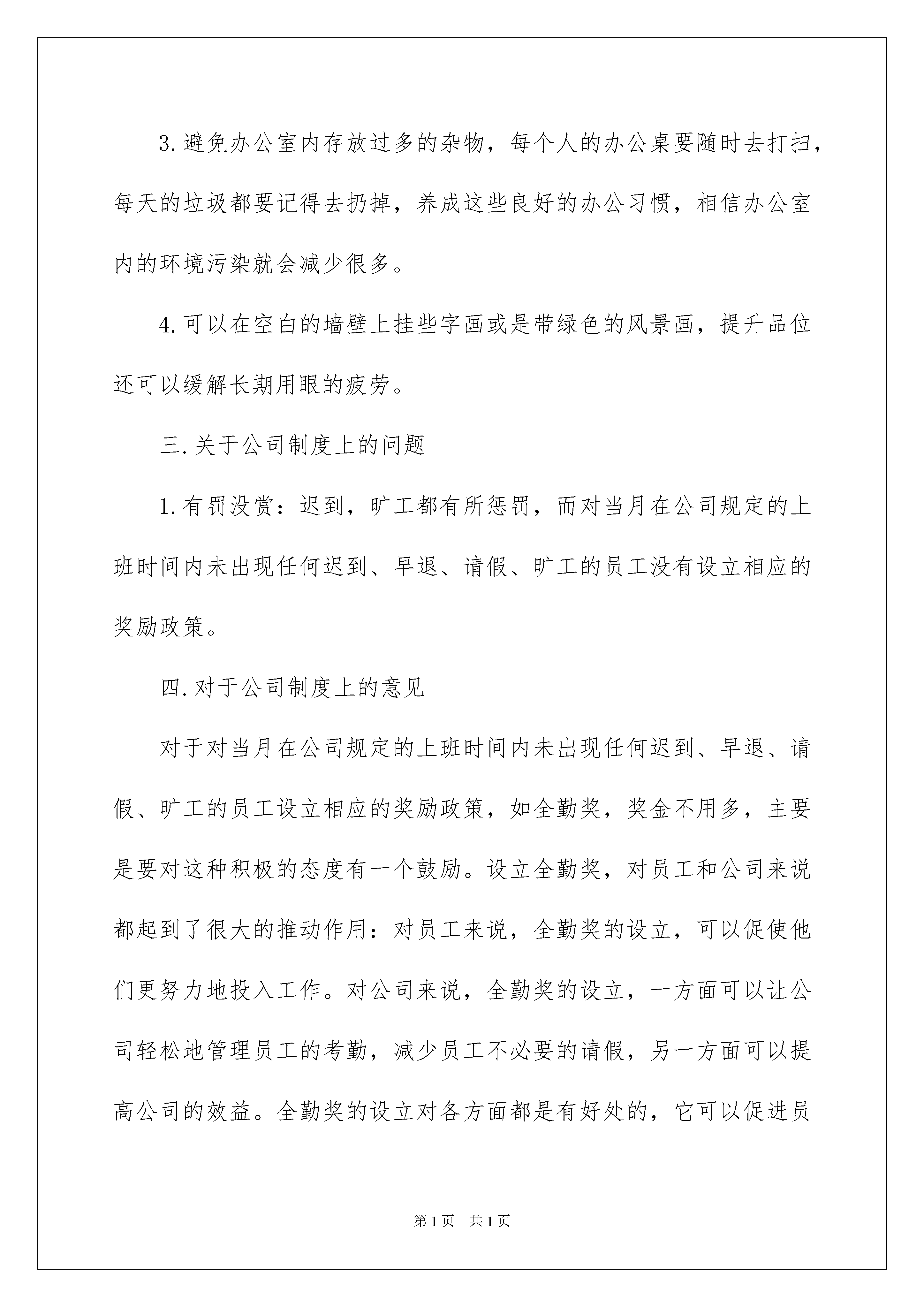 3.避免办公室内存放过多的杂物，每个人的办公桌要随时去打扫，每天的垃圾都要记得去扔掉，养成这些良好的办公习惯，相信办公室内的环境污染就会减少很多。

4.可以在空白的墙壁上挂些字画或是带绿色的风景画，提升品位还可以缓解长期用眼的疲劳。

三.关于公司制度上的问题

1.有罚没赏：迟到，旷工都有所惩罚，而对当月在公司规定的上班时间内未出现任何迟到、早退、请假、旷工的员工没有设立相应的奖励政策。

四.对于公司制度上的意见

对于对当月在公司规定的上班时间内未出现任何迟到、早退、请假、旷工的员工设立相应的奖励政策，如全勤奖，奖金不用多，主要是要对这种积极的态度有一个鼓励。设立全勤奖，对员工和公司来说都起到了很大的推动作用：对员工来说，全勤奖的设立，可以促使他们更努力地投入工作。对公司来说，全勤奖的设立，一方面可以让公司轻松地管理员工的考勤，减少员工不必要的请假，另一方面可以提高公司的效益。全勤奖的设立对各方面都是有好处的，它可以促进员

第1页 共1页